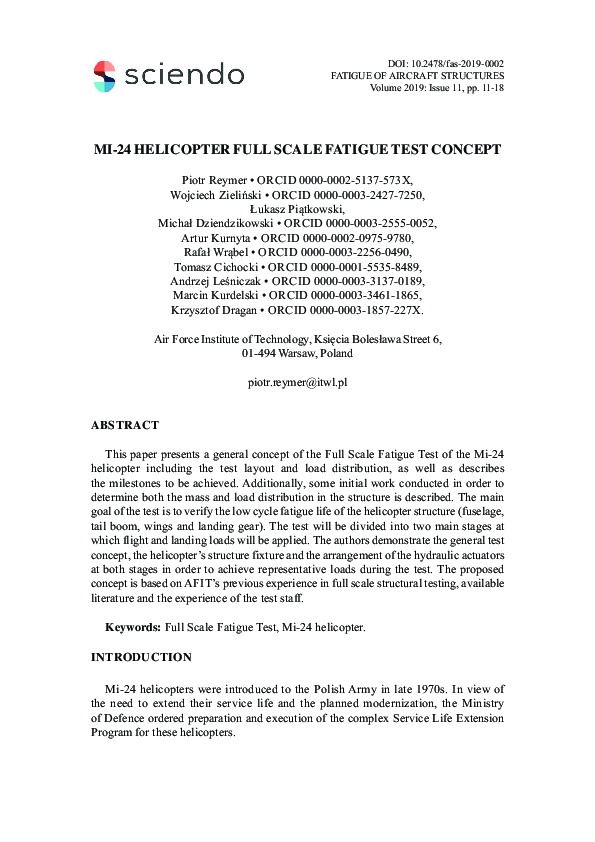 sciendo

DOI: 10.2478/fas-2019-0002
FATIGUE OF AIRCRAFT STRUCTURES
Volume 2019: Issue 11, pp. 11-18

MI-24 HELICOPTER FULL SCALE FATIGUE TEST CONCEPT

Piotr Reymer • ORCID 0000-0002-5137-573X,
Wojciech Zieliński • ORCID 0000-0003-2427-7250,
Łukasz Piątkowski,
Michał Dziendzikowski • ORCID 0000-0003-2555-0052,
Artur Kurnyta • ORCID 0000-0002-0975-9780,
Rafał Wrąbel • ORCID 0000-0003-2256-0490,
Tomasz Cichocki • ORCID 0000-0001-5535-8489,
Andrzej Leśniczak • ORCID 0000-0003-3137-0189,
Marcin Kurdelski • ORCID 0000-0003-3461-1865,
Krzysztof Dragan • ORCID 0000-0003-1857-227X.

Air Force Institute of Technology, Księcia Bolesława Street 6,
01-494 Warsaw, Poland

piotr.reymer@itwl.pl

ABSTRACT

This paper presents a general concept of the Full Scale Fatigue Test of the Mi-24 helicopter including the test layout and load distribution, as well as describes the milestones to be achieved. Additionally, some initial work conducted in order to determine both the mass and load distribution in the structure is described. The main goal of the test is to verify the low cycle fatigue life of the helicopter structure (fuselage, tail boom, wings and landing gear). The test will be divided into two main stages at which flight and landing loads will be applied. The authors demonstrate the general test concept, the helicopter's structure fixture and the arrangement of the hydraulic actuators at both stages in order to achieve representative loads during the test. The proposed concept is based on AFIT's previous experience in full scale structural testing, available literature and the experience of the test staff.

Keywords: Full Scale Fatigue Test, Mi-24 helicopter.

INTRODUCTION

Mi-24 helicopters were introduced to the Polish Army in late 1970s. In view of the need to extend their service life and the planned modernization, the Ministry of Defence ordered preparation and execution of the complex Service Life Extension Program for these helicopters.